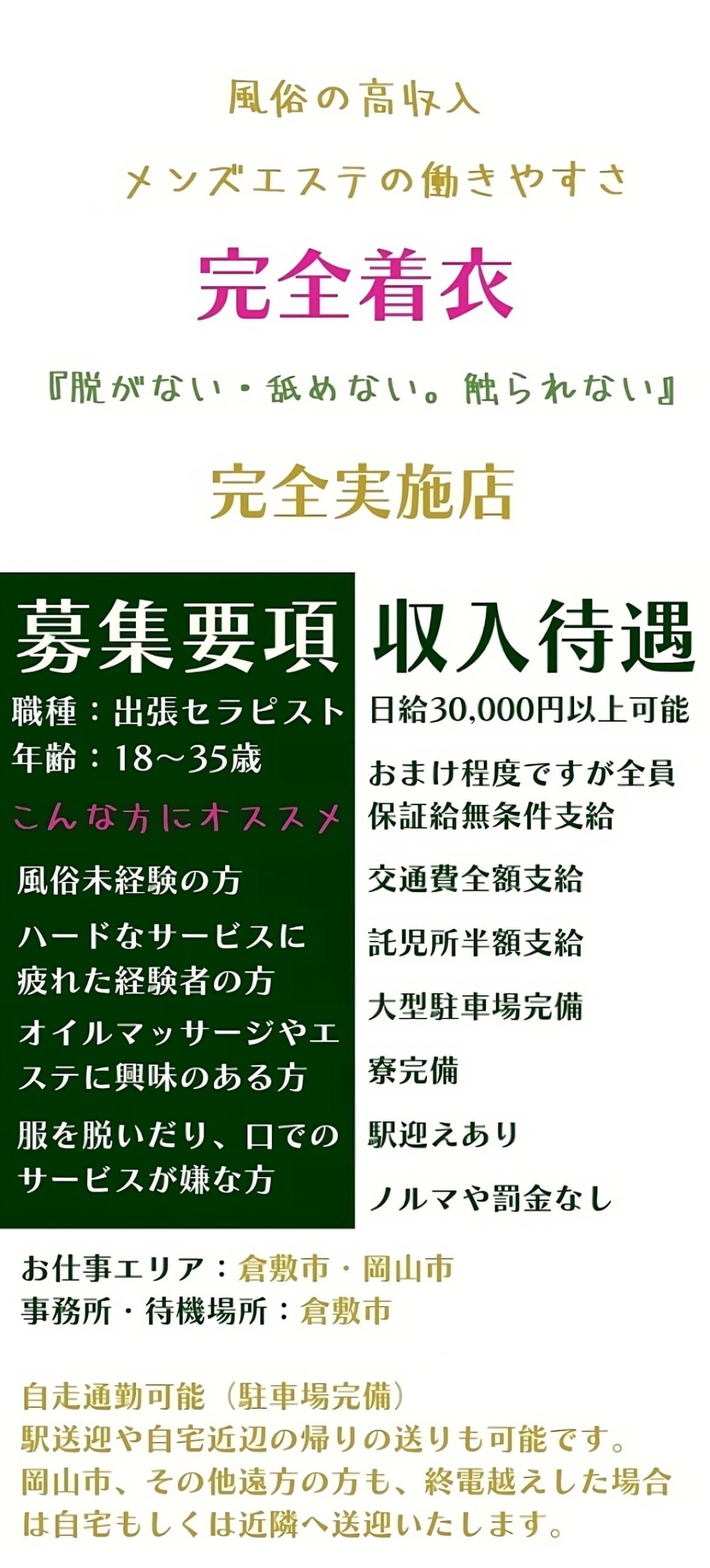 風俗の高収入

メンズエステの働きやすさ

完全着衣

『脱がない・舐めない。触られない』

完全実施店

募集要項

職種：出張セラピスト
年齢：18～35歳

こんな方にオススメ

風俗未経験の方

ハードなサービスに疲れた経験者の方

オイルマッサージやエステに興味のある方

服を脱いだり、口でのサービスが嫌な方

収入待遇

日給30,000円以上可能

おまけ程度ですが全員保証給無条件支給

交通費全額支給

託児所半額支給

大型駐車場完備

寮完備

駅迎えあり

ノルマや罰金なし

お仕事エリア：倉敷市・岡山市
事務所・待機場所：倉敷市

自走通勤可能（駐車場完備）
駅送迎や自宅近辺の帰りの送りも可能です。
岡山市、その他遠方の方も、終電越えした場合は自宅もしくは近隣へ送迎いたします。